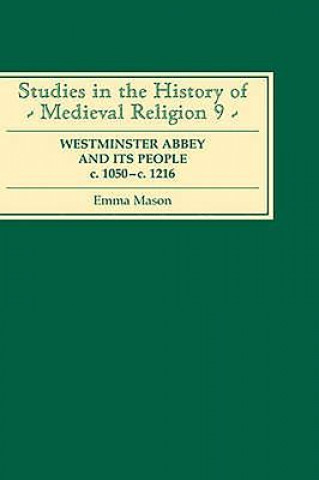 Studies in the History of
Medieval Religion 9

WESTMINSTER ABBEY
AND ITS PEOPLE
c. 1050–c. 1216

Emma Mason